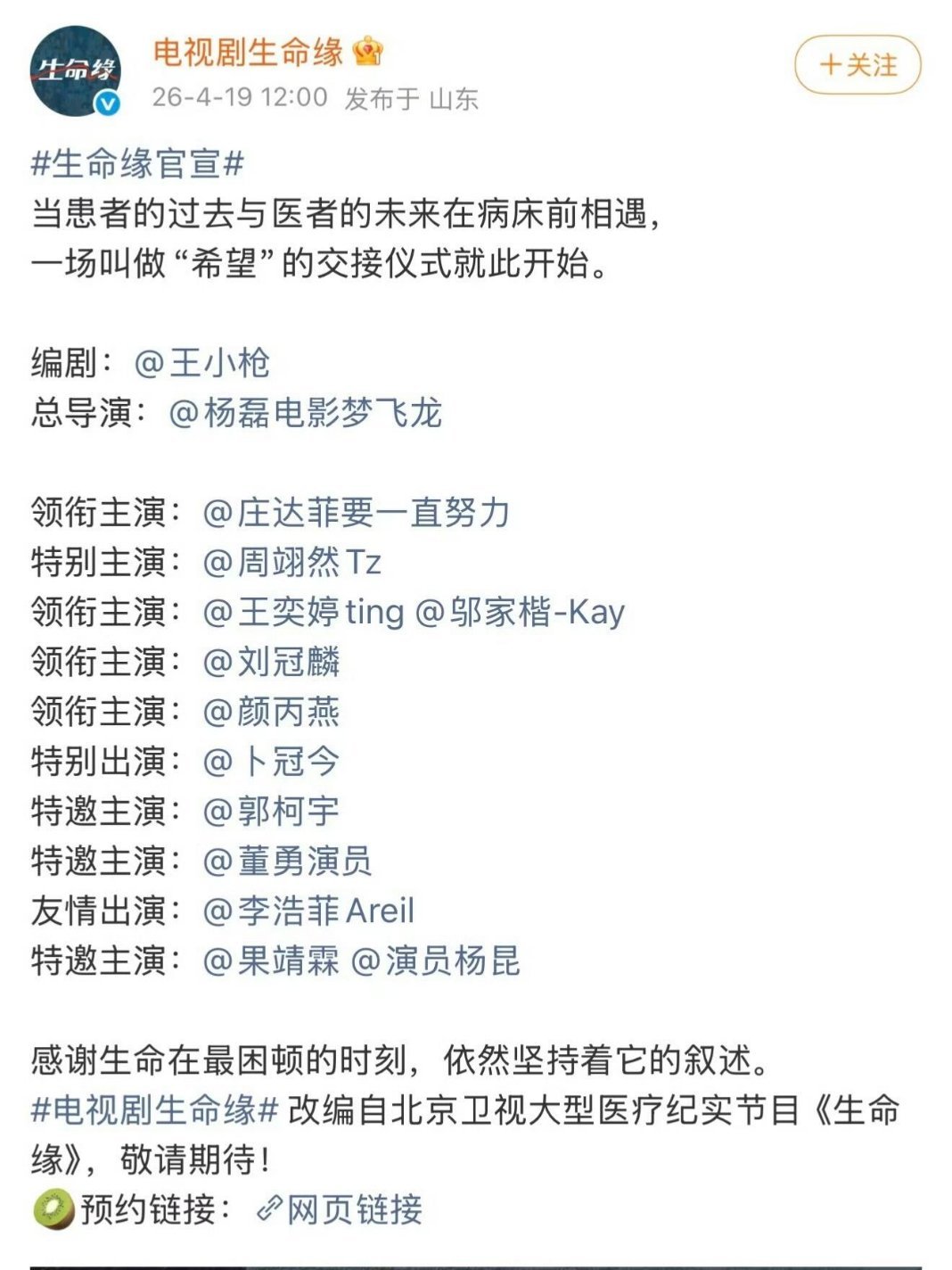 生命缘

电视剧生命缘
26-4-19 12:00 发布于 山东

+关注

#生命缘官宣#
当患者的过去与医者的未来在病床前相遇，
一场叫做“希望”的交接仪式就此开始。

编剧：@王小枪
总导演：@杨磊电影梦飞龙

领衔主演：@庄达菲要一直努力
特别主演：@周翊然Tz
领衔主演：@王奕婷ting @邬家楷-Kay
领衔主演：@刘冠麟
领衔主演：@颜丙燕
特别出演：@卜冠今
特邀主演：@郭柯宇
特邀主演：@董勇演员
友情出演：@李浩菲Areil
特邀主演：@果靖霖 @演员杨昆

感谢生命在最困顿的时刻，依然坚持着它的叙述。
#电视剧生命缘# 改编自北京卫视大型医疗纪实节目《生命缘》，敬请期待！
预约链接：网页链接